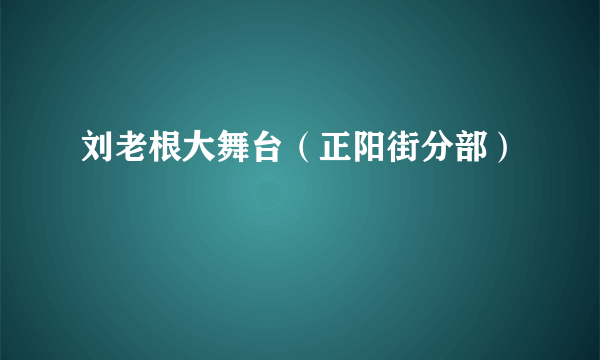 刘老根大舞台（正阳街分部）